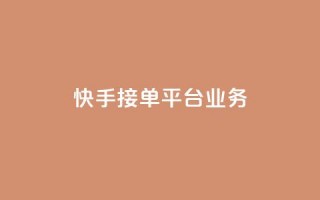 快手接单平台业务